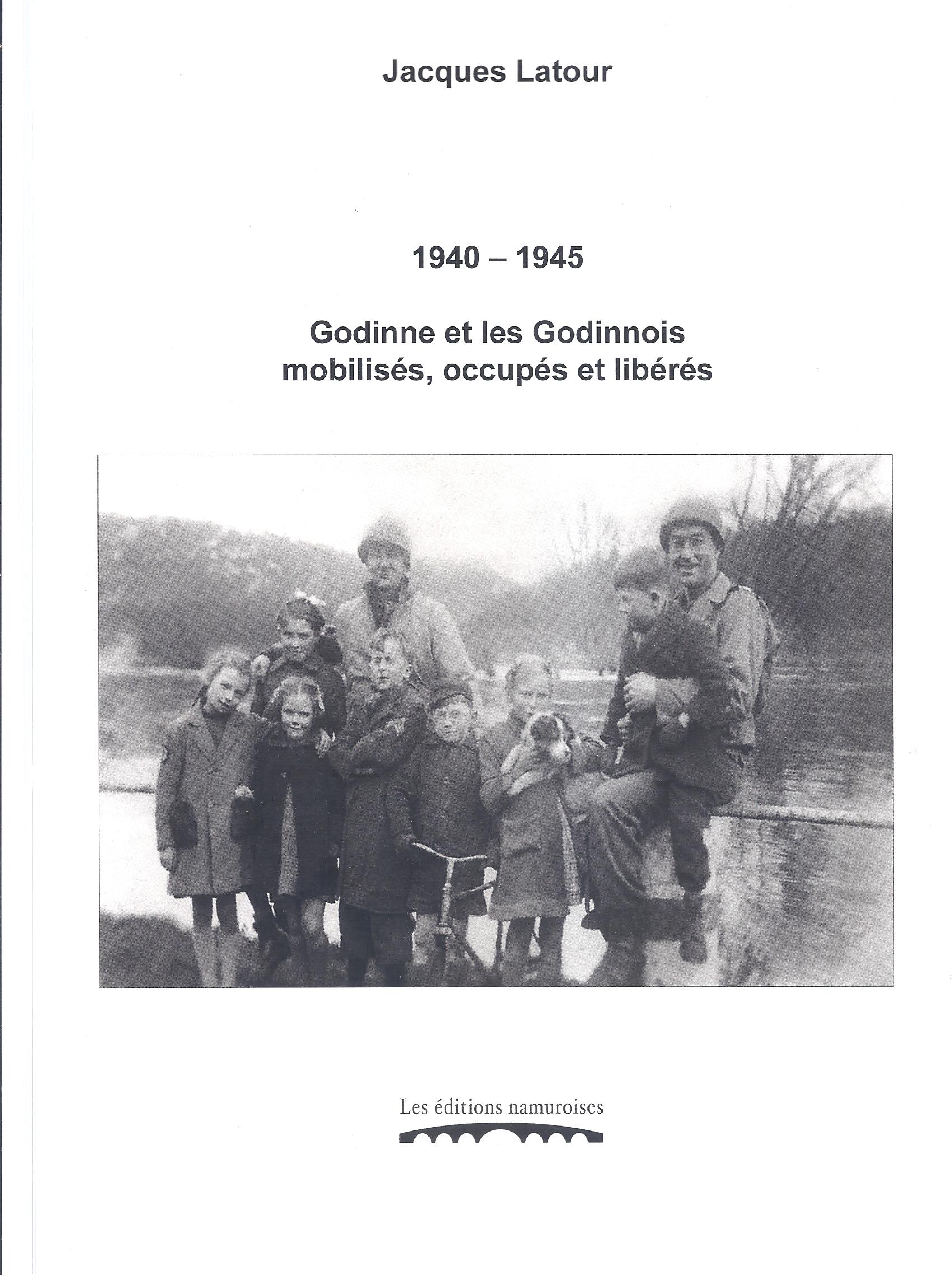 Jacques Latour

1940 – 1945

Godinne et les Godinnois
mobilisés, occupés et libérés

Les éditions namuroises